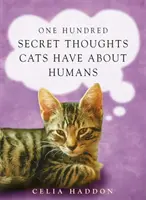 ONE HUNDRED
SECRET THOUGHTS CATS HAVE ABOUT HUMANS

CELIA HADDON